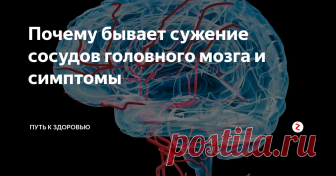 Почему бывает сужение сосудов головного мозга и симптомы

ПУТЬ К ЗДОРОВЬЮ

postila.ru